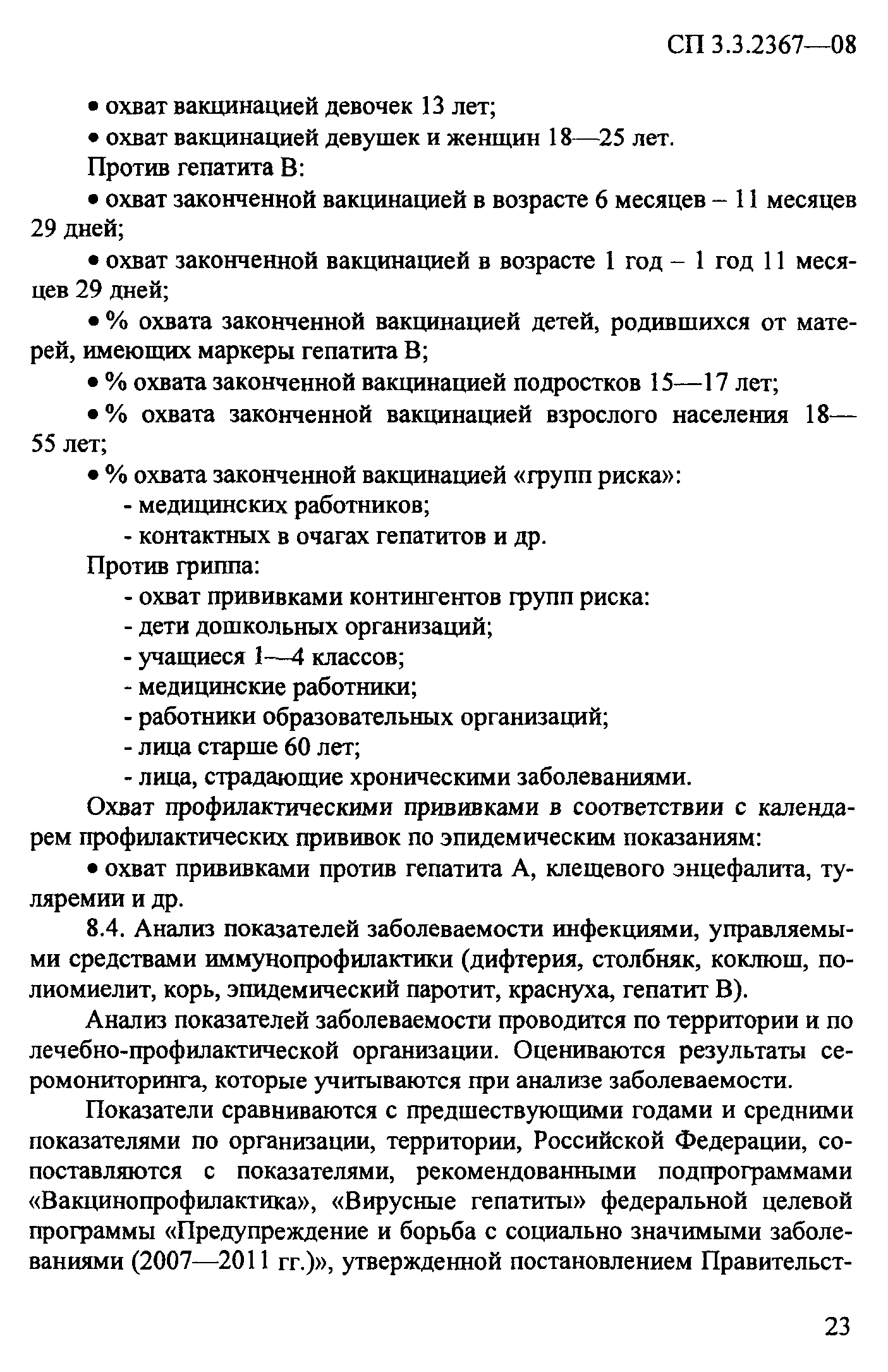 СП 3.3.2367—08

• охват вакцинацией девочек 13 лет;

• охват вакцинацией девушек и женщин 18—25 лет.

Против гепатита В:

• охват законченной вакцинацией в возрасте 6 месяцев – 11 месяцев 29 дней;

• охват законченной вакцинацией в возрасте 1 год – 1 год 11 месяцев 29 дней;

• % охвата законченной вакцинацией детей, родившихся от матерей, имеющих маркеры гепатита В;

• % охвата законченной вакцинацией подростков 15—17 лет;

• % охвата законченной вакцинацией взрослого населения 18—55 лет;

• % охвата законченной вакцинацией «групп риска»:

- медицинских работников;

- контактных в очагах гепатитов и др.

Против гриппа:

- охват прививками контингентов групп риска:

- дети дошкольных организаций;

- учащиеся 1—4 классов;

- медицинские работники;

- работники образовательных организаций;

- лица старше 60 лет;

- лица, страдающие хроническими заболеваниями.

Охват профилактическими прививками в соответствии с календарем профилактических прививок по эпидемическим показаниям:

• охват прививками против гепатита А, клещевого энцефалита, туляремии и др.

8.4. Анализ показателей заболеваемости инфекциями, управляемыми средствами иммунопрофилактики (дифтерия, столбняк, коклюш, полиомиелит, корь, эпидемический паротит, краснуха, гепатит В).

Анализ показателей заболеваемости проводится по территории и по лечебно-профилактической организации. Оцениваются результаты серомониторинга, которые учитываются при анализе заболеваемости.

Показатели сравниваются с предшествующими годами и средними показателями по организации, территории, Российской Федерации, сопоставляются с показателями, рекомендованными подпрограммами «Вакцинопрофилактика», «Вирусные гепатиты» федеральной целевой программы «Предупреждение и борьба с социально значимыми заболеваниями (2007—2011 гг.)», утвержденной постановлением Правительст-

23